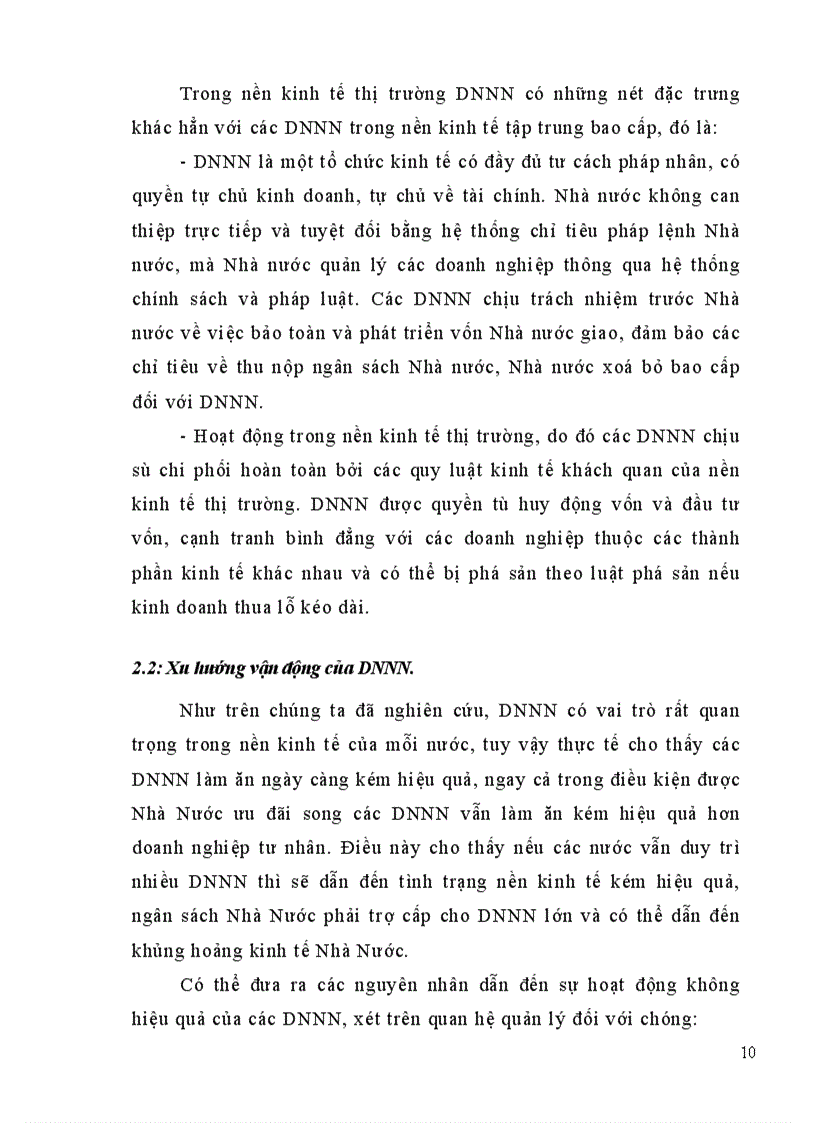 Trong nền kinh tế thị trường DNNN có những nét đặc trưng khác hẳn với các DNNN trong nền kinh tế tập trung bao cấp, đó là:

- DNNN là một tổ chức kinh tế có đầy đủ tư cách pháp nhân, có quyền tự chủ kinh doanh, tự chủ về tài chính. Nhà nước không can thiệp trực tiếp và tuyệt đối bằng hệ thống chỉ tiêu pháp lệnh Nhà nước, mà Nhà nước quản lý các doanh nghiệp thông qua hệ thống chính sách và pháp luật. Các DNNN chịu trách nhiệm trước Nhà nước về việc bảo toàn và phát triển vốn Nhà nước giao, đảm bảo các chỉ tiêu về thu nộp ngân sách Nhà nước, Nhà nước xoá bỏ bao cấp đối với DNNN.

- Hoạt động trong nền kinh tế thị trường, do đó các DNNN chịu sù chi phối hoàn toàn bởi các quy luật kinh tế khách quan của nền kinh tế thị trường. DNNN được quyền tù huy động vốn và đầu tư vốn, cạnh tranh bình đẳng với các doanh nghiệp thuộc các thành phần kinh tế khác nhau và có thể bị phá sản theo luật phá sản nếu kinh doanh thua lỗ kéo dài.

2.2: Xu hướng vận động của DNNN.

Như trên chúng ta đã nghiên cứu, DNNN có vai trò rất quan trọng trong nền kinh tế của mỗi nước, tuy vậy thực tế cho thấy các DNNN làm ăn ngày càng kém hiệu quả, ngay cả trong điều kiện được Nhà Nước ưu đãi song các DNNN vẫn làm ăn kém hiệu quả hơn doanh nghiệp tư nhân. Điều này cho thấy nếu các nước vẫn duy trì nhiều DNNN thì sẽ dẫn đến tình trạng nền kinh tế kém hiệu quả, ngân sách Nhà Nước phải trợ cấp cho DNNN lớn và có thể dẫn đến khủng hoảng kinh tế Nhà Nước.

Có thể đưa ra các nguyên nhân dẫn đến sự hoạt động không hiệu quả của các DNNN, xét trên quan hệ quản lý đối với chóng:

10